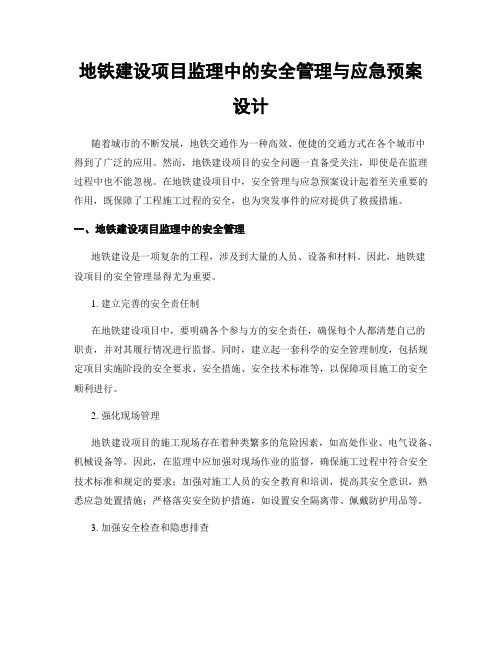 地铁建设项目监理中的安全管理与应急预案设计

随着城市的不断发展，地铁交通作为一种高效、便捷的交通方式在各个城市中得到了广泛的应用。然而，地铁建设项目的安全问题一直备受关注，即使是在监理过程中也不能忽视。在地铁建设项目中，安全管理与应急预案设计起着至关重要的作用，既保障了工程施工过程的安全，也为突发事件的应对提供了救援措施。

一、地铁建设项目监理中的安全管理

地铁建设是一项复杂的工程，涉及到大量的人员、设备和材料。因此，地铁建设项目的安全管理显得尤为重要。

1. 建立完善的安全责任制

在地铁建设项目中，要明确各个参与方的安全责任，确保每个人都清楚自己的职责，并对其履行情况进行监督。同时，建立起一套科学的安全管理制度，包括规定项目实施阶段的安全要求、安全措施、安全技术标准等，以保障项目施工的安全顺利进行。

2. 强化现场管理

地铁建设项目的施工现场存在着种类繁多的危险因素，如高处作业、电气设备、机械设备等。因此，在监理中应加强对现场作业的监督，确保施工过程中符合安全技术标准和规定的要求；加强对施工人员的安全教育和培训，提高其安全意识，熟悉应急处置措施；严格落实安全防护措施，如设置安全隔离带、佩戴防护用品等。

3. 加强安全检查和隐患排查